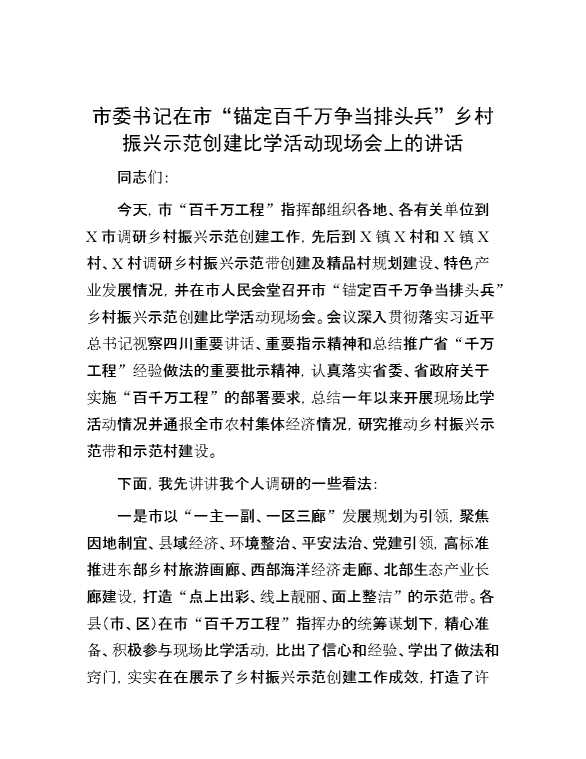 市委书记在市“锚定百千万争当排头兵”乡村振兴示范创建比学活动现场会上的讲话

同志们：

今天，市“百千万工程”指挥部组织各地、各有关单位到X市调研乡村振兴示范创建工作，先后到X镇X村和X镇X村、X村调研乡村振兴示范带创建及精品村规划建设、特色产业发展情况，并在市人民会堂召开市“锚定百千万争当排头兵”乡村振兴示范创建比学活动现场会。会议深入贯彻落实习近平总书记视察四川重要讲话、重要指示精神和总结推广省“千万工程”经验做法的重要批示精神，认真落实省委、省政府关于实施“百千万工程”的部署要求，总结一年以来开展现场比学活动情况并通报全市农村集体经济情况，研究推动乡村振兴示范带和示范村建设。

下面，我先讲讲我个人调研的一些看法：

一是市以“一主一副、一区三廊”发展规划为引领，聚焦因地制宜、县域经济、环境整治、平安法治、党建引领，高标准推进东部乡村旅游画廊、西部海洋经济走廊、北部生态产业长廊建设，打造“点上出彩、线上靓丽、面上整洁”的示范带。各县（市、区）在市“百千万工程”指挥办的统筹谋划下，精心准备、积极参与现场比学活动，比出了信心和经验、学出了做法和窍门，实实在在展示了乡村振兴示范创建工作成效，打造了许